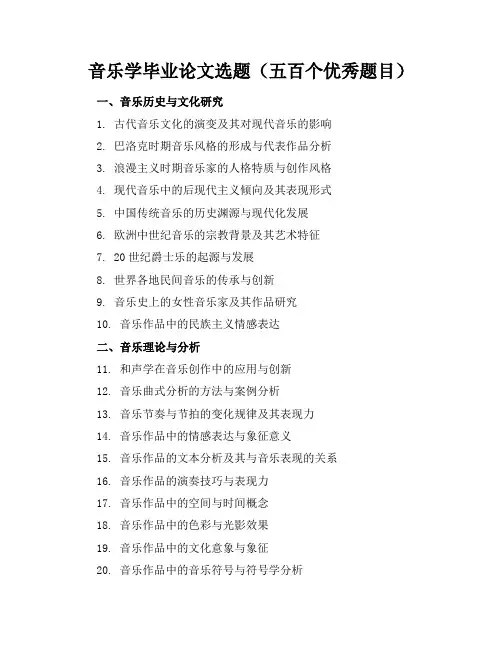 音乐学毕业论文选题（五百个优秀题目）

一、音乐历史与文化研究

1. 古代音乐文化的演变及其对现代音乐的影响
2. 巴洛克时期音乐风格的形成与代表作品分析
3. 浪漫主义时期音乐家的人格特质与创作风格
4. 现代音乐中的后现代主义倾向及其表现形式
5. 中国传统音乐的历史渊源与现代化发展
6. 欧洲中世纪音乐的宗教背景及其艺术特征
7. 20世纪爵士乐的起源与发展
8. 世界各地民间音乐的传承与创新
9. 音乐史上的女性音乐家及其作品研究
10. 音乐作品中的民族主义情感表达

二、音乐理论与分析

11. 和声学在音乐创作中的应用与创新
12. 音乐曲式分析的方法与案例分析
13. 音乐节奏与节拍的变化规律及其表现力
14. 音乐作品中的情感表达与象征意义
15. 音乐作品的文本分析及其与音乐表现的关系
16. 音乐作品的演奏技巧与表现力
17. 音乐作品中的空间与时间概念
18. 音乐作品中的色彩与光影效果
19. 音乐作品中的文化意象与象征
20. 音乐作品中的音乐符号与符号学分析